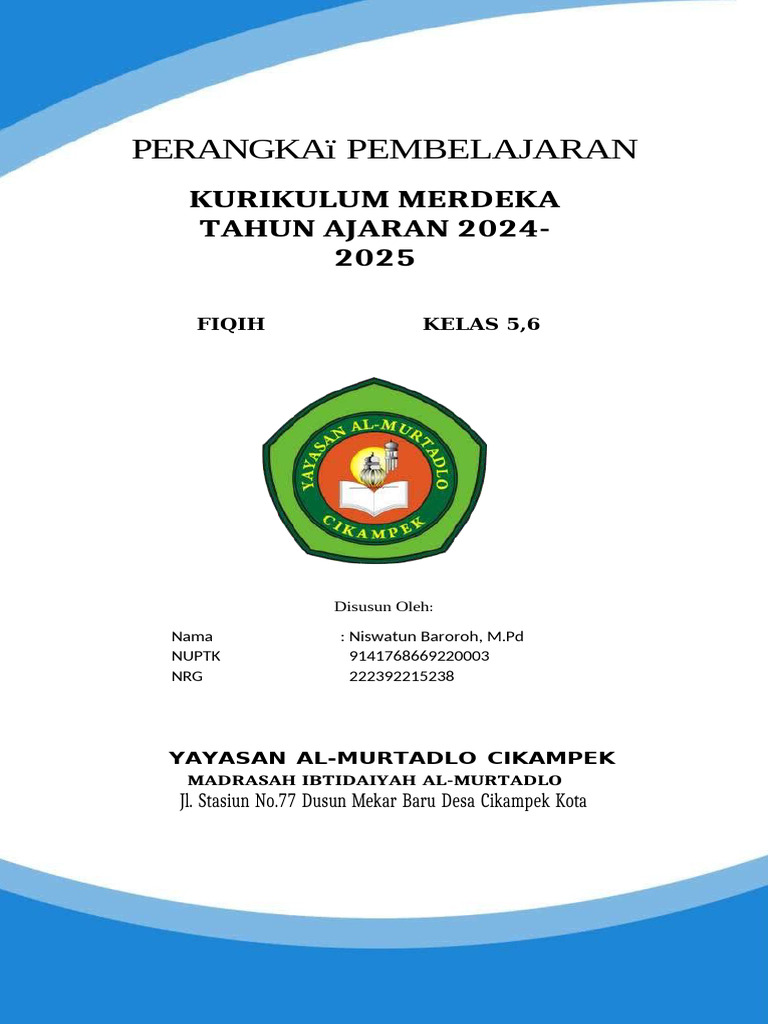 PERANGKAï PEMBELAJARAN

KURIKULUM MERDEKA
TAHUN AJARAN 2024-2025

FIQIH KELAS 5,6

YAYASAN AL-MURTADLO
CIKAMPEK

Disusun Oleh:

Nama : Niswatun Baroroh, M.Pd
NUPTK 9141768669220003
NRG 222392215238

YAYASAN AL-MURTADLO CIKAMPEK
MADRASAH IBTIDAIYAH AL-MURTADLO
Jl. Stasiun No.77 Dusun Mekar Baru Desa Cikampek Kota